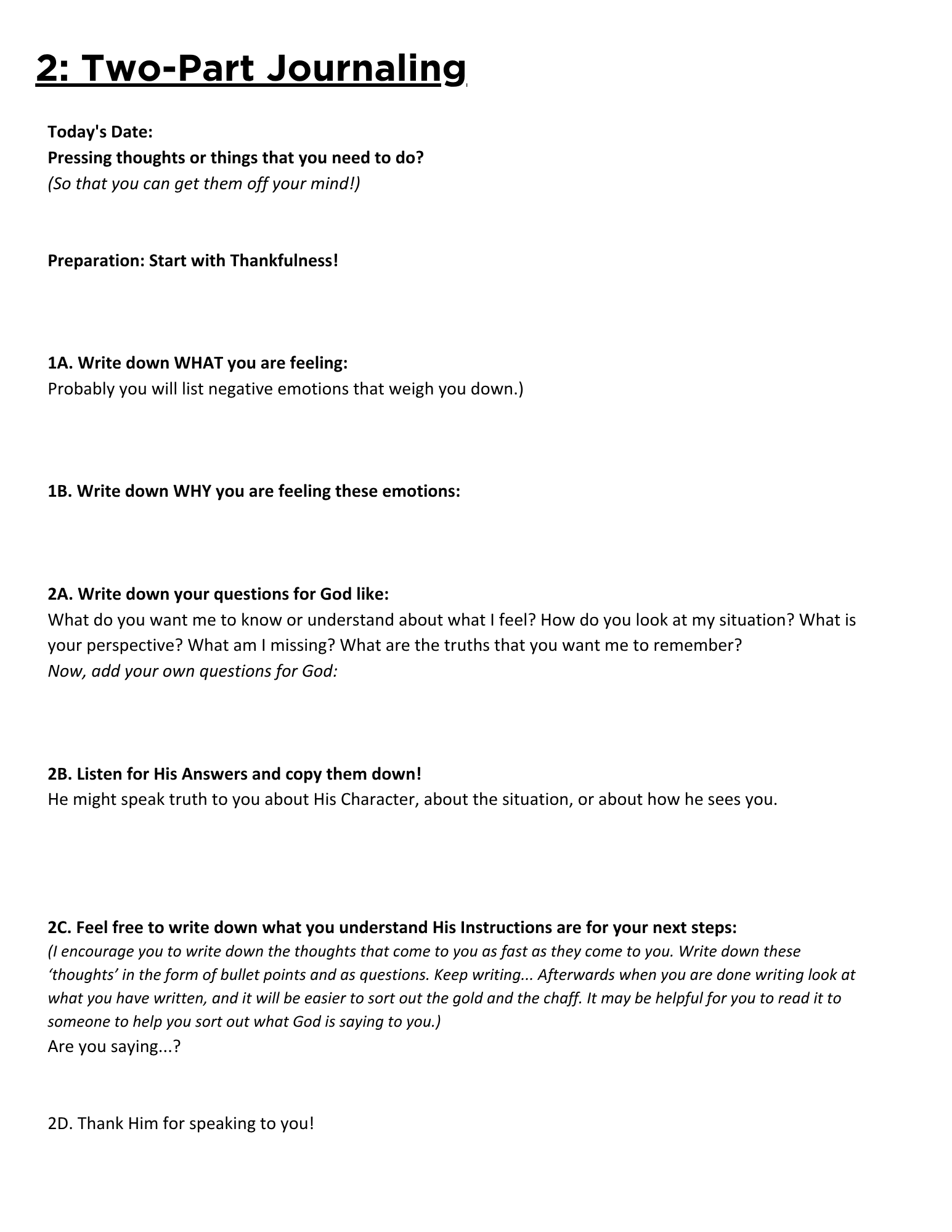 2: Two-Part Journaling

Today's Date:
Pressing thoughts or things that you need to do?
(So that you can get them off your mind!)

Preparation: Start with Thankfulness!

1A. Write down WHAT you are feeling:
Probably you will list negative emotions that weigh you down.)

1B. Write down WHY you are feeling these emotions:

2A. Write down your questions for God like:
What do you want me to know or understand about what I feel? How do you look at my situation? What is your perspective? What am I missing? What are the truths that you want me to remember?
Now, add your own questions for God:

2B. Listen for His Answers and copy them down!
He might speak truth to you about His Character, about the situation, or about how he sees you.

2C. Feel free to write down what you understand His Instructions are for your next steps:
(I encourage you to write down the thoughts that come to you as fast as they come to you. Write down these ‘thoughts’ in the form of bullet points and as questions. Keep writing... Afterwards when you are done writing look at what you have written, and it will be easier to sort out the gold and the chaff. It may be helpful for you to read it to someone to help you sort out what God is saying to you.)
Are you saying...?

2D. Thank Him for speaking to you!